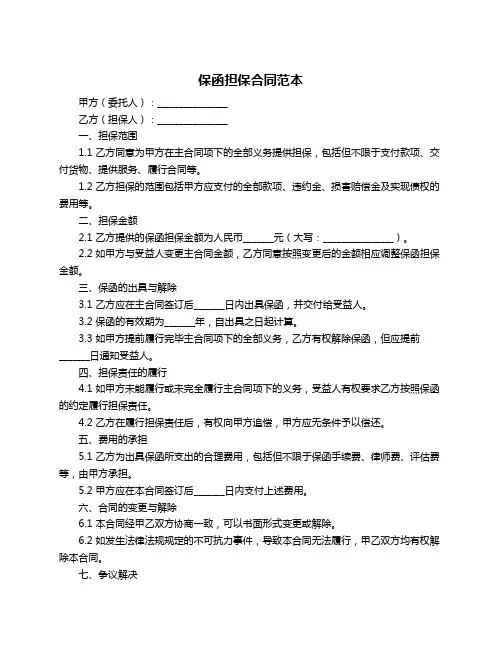 保函担保合同范本

甲方（委托人）：______________

乙方（担保人）：______________

一、担保范围

1.1 乙方同意为甲方在主合同项下的全部义务提供担保，包括但不限于支付款项、交付货物、提供服务、履行合同等。

1.2 乙方担保的范围包括甲方应支付的全部款项、违约金、损害赔偿金及实现债权的费用等。

二、担保金额

2.1 乙方提供的保函担保金额为人民币______元（大写：______________）。

2.2 如甲方与受益人变更主合同金额，乙方同意按照变更后的金额相应调整保函担保金额。

三、保函的出具与解除

3.1 乙方应在主合同签订后______日内出具保函，并交付给受益人。

3.2 保函的有效期为______年，自出具之日起计算。

3.3 如甲方提前履行完毕主合同项下的全部义务，乙方有权解除保函，但应提前______日通知受益人。

四、担保责任的履行

4.1 如甲方未能履行或未完全履行主合同项下的义务，受益人有权要求乙方按照保函的约定履行担保责任。

4.2 乙方在履行担保责任后，有权向甲方追偿，甲方应无条件予以偿还。

五、费用的承担

5.1 乙方为出具保函所支出的合理费用，包括但不限于保函手续费、律师费、评估费等，由甲方承担。

5.2 甲方应在本合同签订后______日内支付上述费用。

六、合同的变更与解除

6.1 本合同经甲乙双方协商一致，可以书面形式变更或解除。

6.2 如发生法律法规规定的不可抗力事件，导致本合同无法履行，甲乙双方均有权解除本合同。

七、争议解决